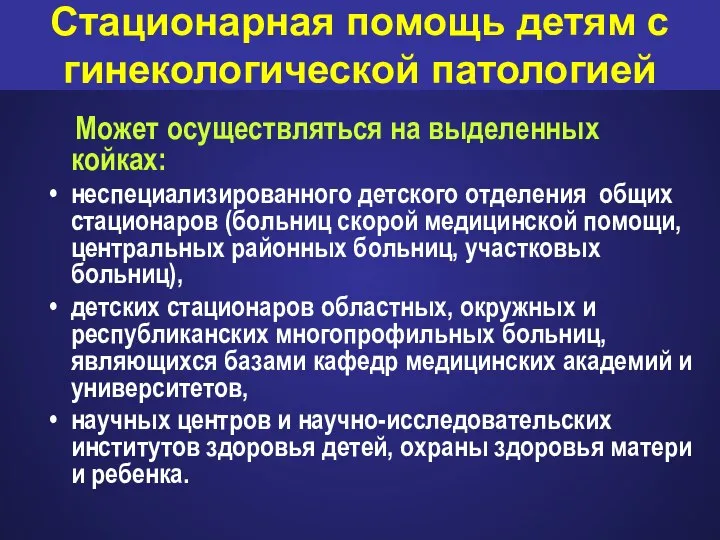 Стационарная помощь детям с гинекологической патологией

Может осуществляться на выделенных койках:

• неспециализированного детского отделения общих стационаров (больниц скорой медицинской помощи, центральных районных больниц, участковых больниц),
• детских стационаров областных, окружных и республиканских многопрофильных больниц, являющихся базами кафедр медицинских академий и университетов,
• научных центров и научно-исследовательских институтов здоровья детей, охраны здоровья матери и ребенка.